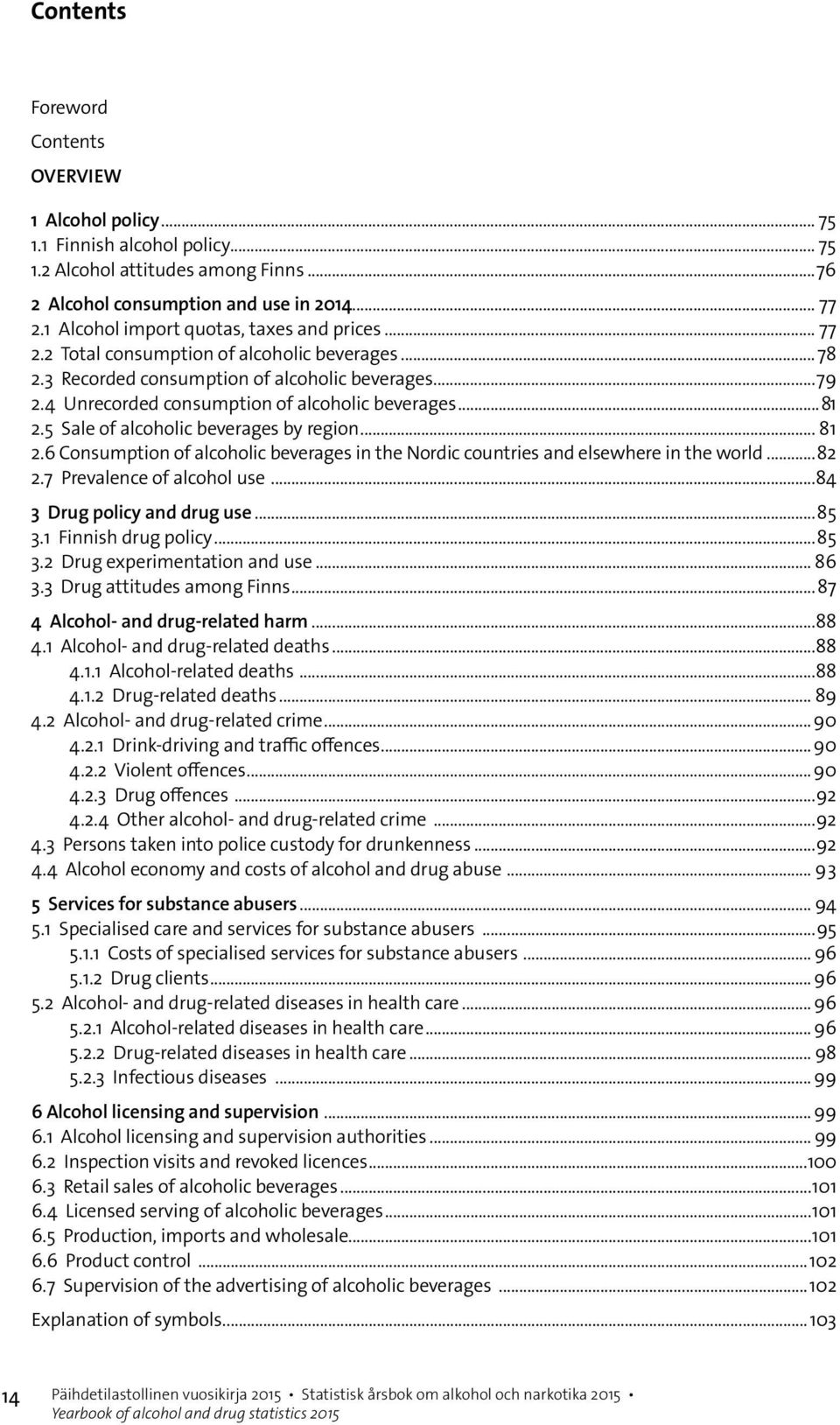 Contents

Foreword

Contents

OVERVIEW

1 Alcohol policy ... 75
1.1 Finnish alcohol policy ... 75
1.2 Alcohol attitudes among Finns ... 76

2 Alcohol consumption and use in 2014 ... 77
2.1 Alcohol import quotas, taxes and prices ... 77
2.2 Total consumption of alcoholic beverages ... 78
2.3 Recorded consumption of alcoholic beverages ... 79
2.4 Unrecorded consumption of alcoholic beverages ... 81
2.5 Sale of alcoholic beverages by region ... 81
2.6 Consumption of alcoholic beverages in the Nordic countries and elsewhere in the world ... 82
2.7 Prevalence of alcohol use ... 84

3 Drug policy and drug use ... 85
3.1 Finnish drug policy ... 85
3.2 Drug experimentation and use ... 86
3.3 Drug attitudes among Finns ... 87

4 Alcohol- and drug-related harm ... 88
4.1 Alcohol- and drug-related deaths ... 88
4.1.1 Alcohol-related deaths ... 88
4.1.2 Drug-related deaths ... 89
4.2 Alcohol- and drug-related crime ... 90
4.2.1 Drink-driving and traffic offences ... 90
4.2.2 Violent offences ... 90
4.2.3 Drug offences ... 92
4.2.4 Other alcohol- and drug-related crime ... 92
4.3 Persons taken into police custody for drunkenness ... 92
4.4 Alcohol economy and costs of alcohol and drug abuse ... 93

5 Services for substance abusers ... 94
5.1 Specialised care and services for substance abusers ... 95
5.1.1 Costs of specialised services for substance abusers ... 96
5.1.2 Drug clients ... 96
5.2 Alcohol- and drug-related diseases in health care ... 96
5.2.1 Alcohol-related diseases in health care ... 96
5.2.2 Drug-related diseases in health care ... 98
5.2.3 Infectious diseases ... 99

6 Alcohol licensing and supervision ... 99
6.1 Alcohol licensing and supervision authorities ... 99
6.2 Inspection visits and revoked licences ... 100
6.3 Retail sales of alcoholic beverages ... 101
6.4 Licensed serving of alcoholic beverages ... 101
6.5 Production, imports and wholesale ... 101
6.6 Product control ... 102
6.7 Supervision of the advertising of alcoholic beverages ... 102

Explanation of symbols ... 103

14 Päihdetilastollinen vuosikirja 2015 • Statistisk årsbok om alkohol och narkotika 2015 • Yearbook of alcohol and drug statistics 2015